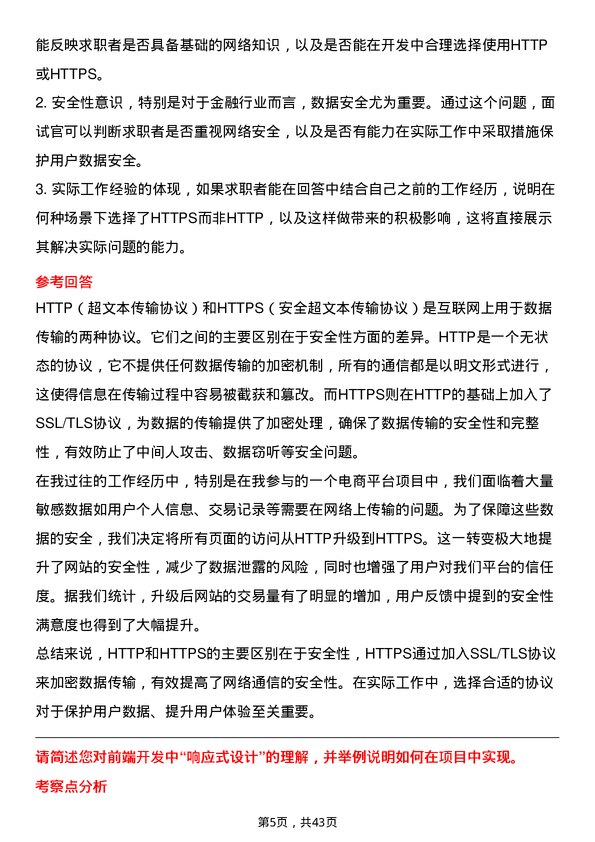 能反映求职者是否具备基础的网络知识，以及是否能在开发中合理选择使用HTTP或HTTPS。

2. 安全性意识，特别是对于金融行业而言，数据安全尤为重要。通过这个问题，面试官可以判断求职者是否重视网络安全，以及是否有能力在实际工作中采取措施保护用户数据安全。

3. 实际工作经验的体现，如果求职者能在回答中结合自己之前的工作经历，说明在何种场景下选择了HTTPS而非HTTP，以及这样做带来的积极影响，这将直接展示其解决实际问题的能力。

参考回答

HTTP（超文本传输协议）和HTTPS（安全超文本传输协议）是互联网上用于数据传输的两种协议。它们之间的主要区别在于安全性方面的差异。HTTP是一个无状态的协议，它不提供任何数据传输的加密机制，所有的通信都是以明文形式进行，这使得信息在传输过程中容易被截获和篡改。而HTTPS则在HTTP的基础上加入了SSL/TLS协议，为数据的传输提供了加密处理，确保了数据传输的安全性和完整性，有效防止了中间人攻击、数据窃听等安全问题。

在我过往的工作经历中，特别是在我参与的一个电商平台项目中，我们面临着大量敏感数据如用户个人信息、交易记录等需要在网络上传输的问题。为了保障这些数据的安全，我们决定将所有页面的访问从HTTP升级到HTTPS。这一转变极大地提升了网站的安全性，减少了数据泄露的风险，同时也增强了用户对我们平台的信任度。据我们统计，升级后网站的交易量有了明显的增加，用户反馈中提到的安全性满意度也得到了大幅提升。

总结来说，HTTP和HTTPS的主要区别在于安全性，HTTPS通过加入SSL/TLS协议来加密数据传输，有效提高了网络通信的安全性。在实际工作中，选择合适的协议对于保护用户数据、提升用户体验至关重要。

请简述您对前端开发中“响应式设计”的理解，并举例说明如何在项目中实现。

考察点分析

第5页，共43页